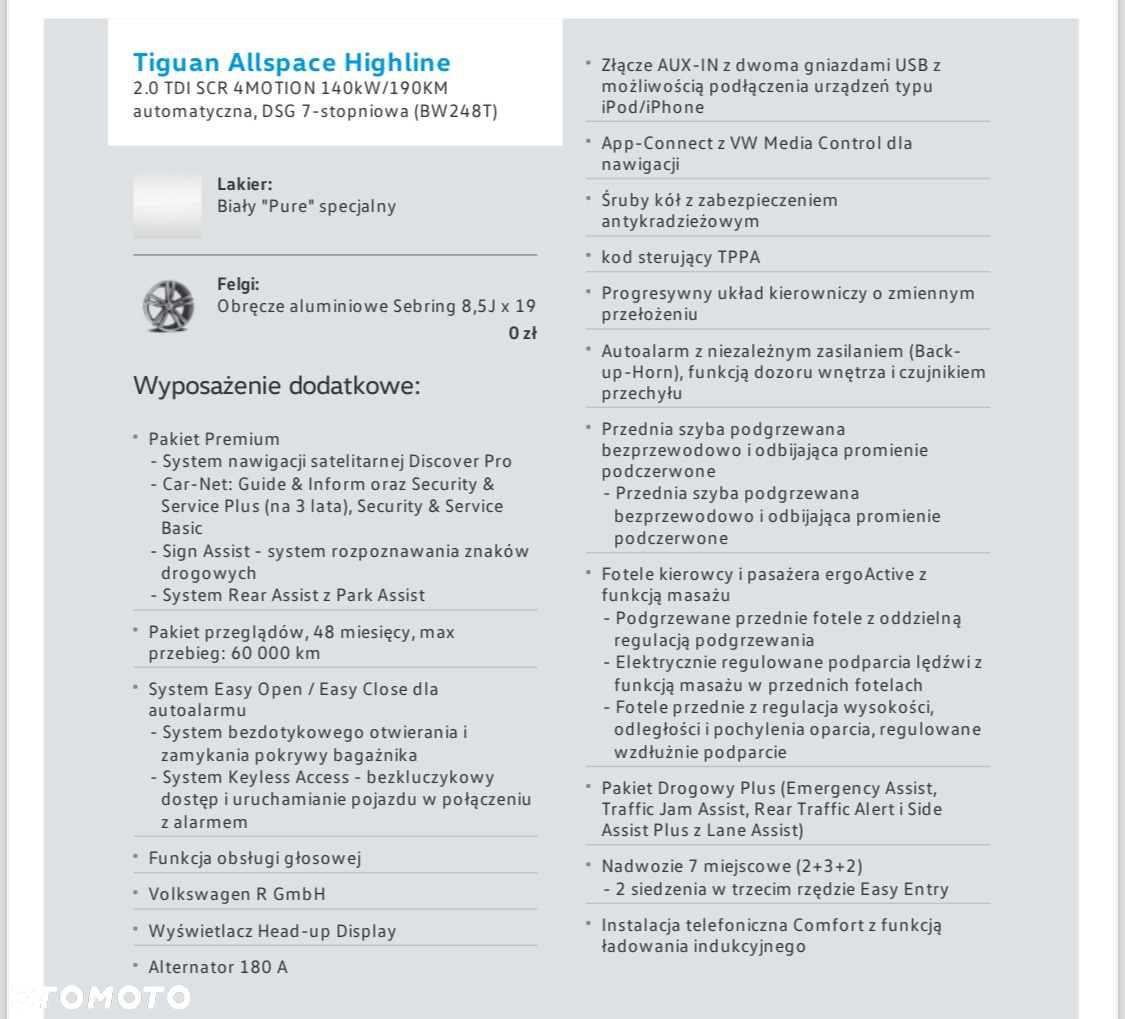 Tiguan Allspace Highline
2.0 TDI SCR 4MOTION 140kW/190KM automatyczna, DSG 7-stopniowa (BW248T)

Lakier:
Biały "Pure" specjalny

Felgi:
Obręcze aluminiowe Sebring 8,5J x 19
0 zł

Wyposażenie dodatkowe:

• Pakiet Premium
- System nawigacji satelitarnej Discover Pro
- Car-Net: Guide & Inform oraz Security & Service Plus (na 3 lata), Security & Service Basic
- Sign Assist - system rozpoznawania znaków drogowych
- System Rear Assist z Park Assist

• Pakiet przeglądów, 48 miesięcy, max przebieg: 60 000 km

• System Easy Open / Easy Close dla autoalarmu
- System bezdotykowego otwierania i zamykania pokrywy bagażnika
- System Keyless Access - bezkluczykowy dostęp i uruchamianie pojazdu w połączeniu z alarmem

• Funkcja obsługi głosowej

• Volkswagen R GmbH

• Wyświetlacz Head-up Display

• Alternator 180 A

• Złącze AUX-IN z dwoma gniazdami USB z możliwością podłączenia urządzeń typu iPod/iPhone

• App-Connect z VW Media Control dla nawigacji

• Śruby kół z zabezpieczeniem antykradzieżowym

• kod sterujący TPPA

• Progresywny układ kierowniczy o zmiennym przełożeniu

• Autoalarm z niezależnym zasilaniem (Back-up-Horn), funkcją dozoru wnętrza i czujnikiem przechyłu

• Przednia szyba podgrzewana bezprzewodowo i odbijająca promienie podczerwone
- Przednia szyba podgrzewana bezprzewodowo i odbijająca promienie podczerwone

• Fotele kierowcy i pasażera ergoActive z funkcją masażu
- Podgrzewane przednie fotele z oddzielną regulacją podgrzewania
- Elektrycznie regulowane podparcia lędźwi z funkcją masażu w przednich fotelach
- Fotele przednie z regulacja wysokości, odległości i pochylenia oparcia, regulowane wzdłużnie podparcie

• Pakiet Drogowy Plus (Emergency Assist, Traffic Jam Assist, Rear Traffic Alert i Side Assist Plus z Lane Assist)

• Nadwozie 7 miejscowe (2+3+2)
- 2 siedzenia w trzecim rzędzie Easy Entry

• Instalacja telefoniczna Comfort z funkcją ładowania indukcyjnego

OTOMOTO